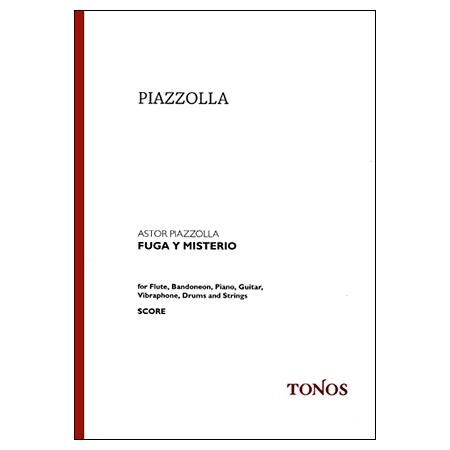 PIAZZOLLA

ASTOR PIAZZOLLA
FUGA Y MISTERIO

for Flute, Bandoneon, Piano, Guitar, Vibraphone, Drums and Strings

SCORE

TONOS